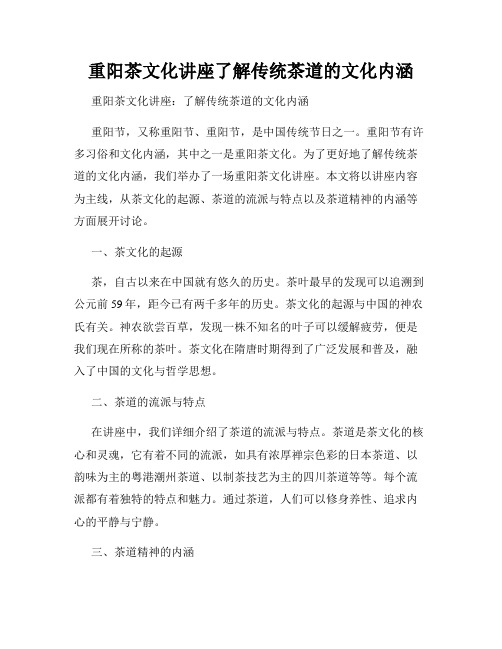 重阳茶文化讲座了解传统茶道的文化内涵

重阳茶文化讲座：了解传统茶道的文化内涵

重阳节，又称重阳节、重阳节，是中国传统节日之一。重阳节有许多习俗和文化内涵，其中之一是重阳茶文化。为了更好地了解传统茶道的文化内涵，我们举办了一场重阳茶文化讲座。本文将以讲座内容为主线，从茶文化的起源、茶道的流派与特点以及茶道精神的内涵等方面展开讨论。

一、茶文化的起源

茶，自古以来在中国就有悠久的历史。茶叶最早的发现可以追溯到公元前59年，距今已有两千多年的历史。茶文化的起源与中国的神农氏有关。神农欲尝百草，发现一株不知名的叶子可以缓解疲劳，便是我们现在所称的茶叶。茶文化在隋唐时期得到了广泛发展和普及，融入了中国的文化与哲学思想。

二、茶道的流派与特点

在讲座中，我们详细介绍了茶道的流派与特点。茶道是茶文化的核心和灵魂，它有着不同的流派，如具有浓厚禅宗色彩的日本茶道、以韵味为主的粤港潮州茶道、以制茶技艺为主的四川茶道等等。每个流派都有着独特的特点和魅力。通过茶道，人们可以修身养性、追求内心的平静与宁静。

三、茶道精神的内涵